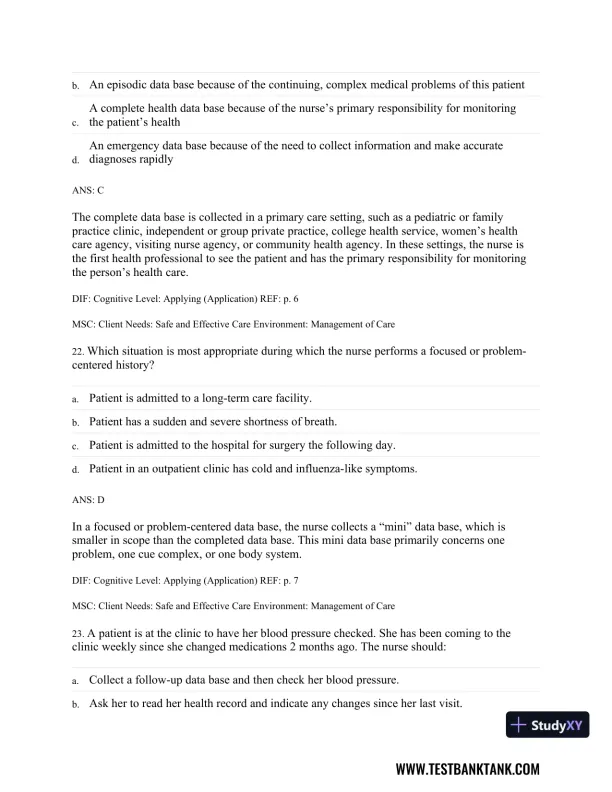 b. An episodic data base because of the continuing, complex medical problems of this patient

c. A complete health data base because of the nurse's primary responsibility for monitoring the patient's health

d. An emergency data base because of the need to collect information and make accurate diagnoses rapidly

ANS: C

The complete data base is collected in a primary care setting, such as a pediatric or family practice clinic, independent or group private practice, college health service, women's health care agency, visiting nurse agency, or community health agency. In these settings, the nurse is the first health professional to see the patient and has the primary responsibility for monitoring the person's health care.

DIF: Cognitive Level: Applying (Application) REF: p. 6

MSC: Client Needs: Safe and Effective Care Environment: Management of Care

22. Which situation is most appropriate during which the nurse performs a focused or problem-centered history?

a. Patient is admitted to a long-term care facility.

b. Patient has a sudden and severe shortness of breath.

c. Patient is admitted to the hospital for surgery the following day.

d. Patient in an outpatient clinic has cold and influenza-like symptoms.

ANS: D

In a focused or problem-centered data base, the nurse collects a "mini" data base, which is smaller in scope than the completed data base. This mini data base primarily concerns one problem, one cue complex, or one body system.

DIF: Cognitive Level: Applying (Application) REF: p. 7

MSC: Client Needs: Safe and Effective Care Environment: Management of Care

23. A patient is at the clinic to have her blood pressure checked. She has been coming to the clinic weekly since she changed medications 2 months ago. The nurse should:

a. Collect a follow-up data base and then check her blood pressure.

b. Ask her to read her health record and indicate any changes since her last visit.

StudyXY

WWW.TESTBANKTANK.COM